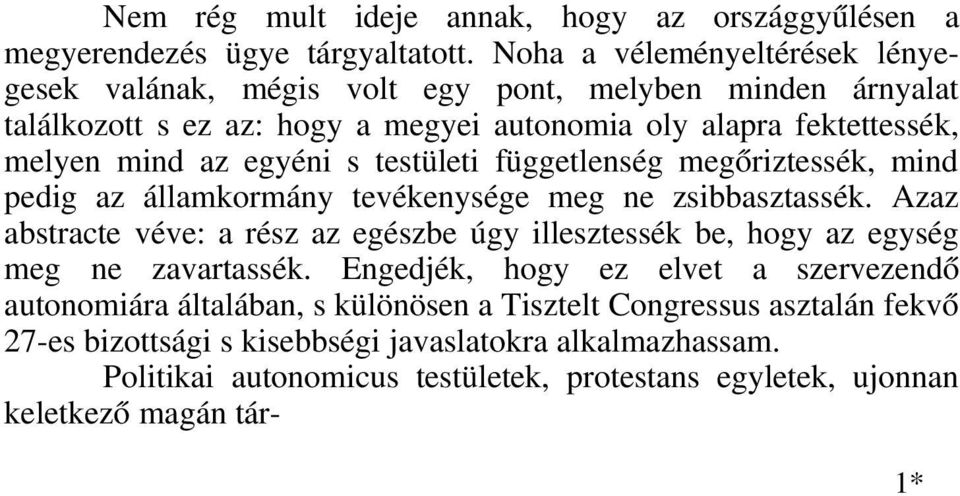 Nem rég mult ideje annak, hogy az országgyűlésen a megyerendezés ügye tárgyaltatott. Noha a véleményeltérések lényegesek valának, mégis volt egy pont, melyben minden árnyalat találkozott s ez az: hogy a megyei autonomia oly alapra fektettessék, melyen mind az egyéni s testületi függetlenség megőriztessék, mind pedig az államkormány tevékenysége meg ne zsibbasztassék. Azaz abstracte véve: a rész az egészbe úgy illesztessék be, hogy az egység meg ne zavartassék. Engedjék, hogy ez elvet a szervezendő autonomiára általában, s különösen a Tisztelt Congressus asztalán fekvő 27-es bizottsági s kisebbségi javaslatokra alkalmazhassam.

Politikai autonomicus testületek, protestans egyletek, ujonnan keletkező magán tár-

1*